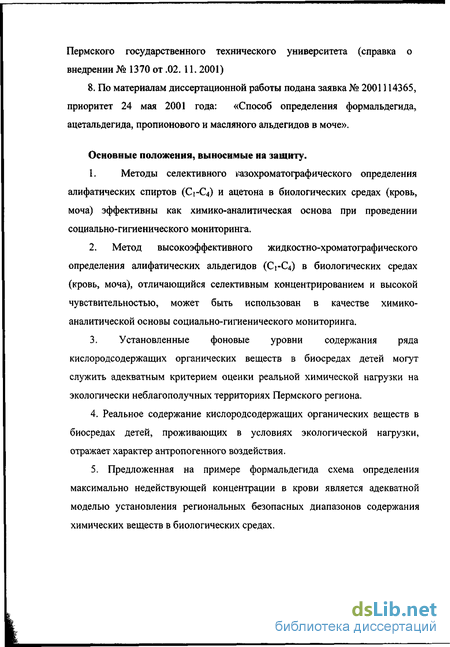 Пермского государственного технического университета (справка о внедрении № 1370 от .02. 11. 2001)

8. По материалам диссертационной работы подана заявка № 2001114365, приоритет 24 мая 2001 года: «Способ определения формальдегида, ацетальдегида, пропионового и масляного альдегидов в моче».

Основные положения, выносимые на защиту.

1. Методы селективного газохроматографического определения алифатических спиртов ($C_1$-$C_4$) и ацетона в биологических средах (кровь, моча) эффективны как химико-аналитическая основа при проведении социально-гигиенического мониторинга.

2. Метод высокоэффективного жидкостно-хроматографического определения алифатических альдегидов ($C_1$-$C_4$) в биологических средах (кровь, моча), отличающийся селективным концентрированием и высокой чувствительностью, может быть использован в качестве химико-аналитической основы социально-гигиенического мониторинга.

3. Установленные фоновые уровни содержания ряда кислородсодержащих органических веществ в биосредах детей могут служить адекватным критерием оценки реальной химической нагрузки на экологически неблагополучных территориях Пермского региона.

4. Реальное содержание кислородсодержащих органических веществ в биосредах детей, проживающих в условиях экологической нагрузки, отражает характер антропогенного воздействия.

5. Предложенная на примере формальдегида схема определения максимально недействующей концентрации в крови является адекватной моделью установления региональных безопасных диапазонов содержания химических веществ в биологических средах.

dsLib.net
библиотека диссертаций